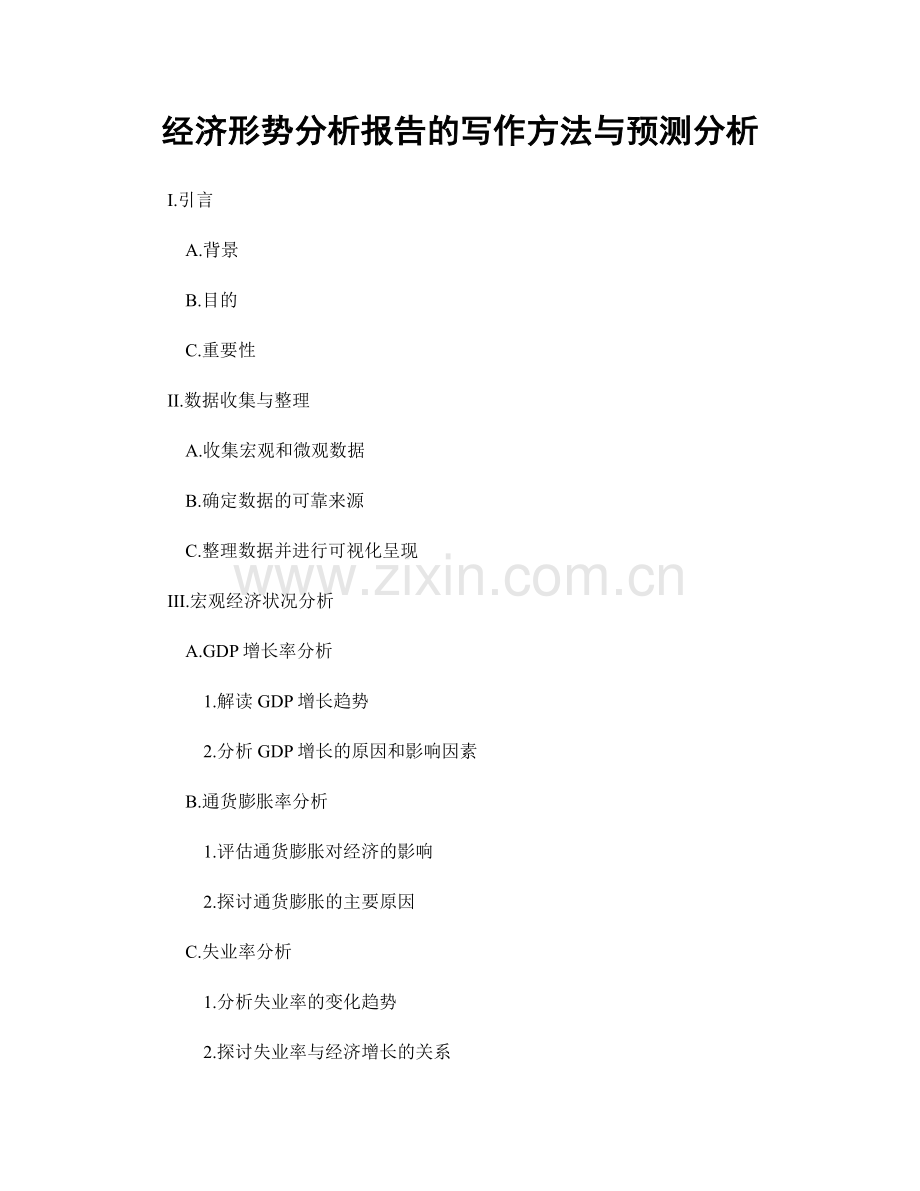 经济形势分析报告的写作方法与预测分析

I.引言

A.背景

B.目的

C.重要性

II.数据收集与整理

A.收集宏观和微观数据

B.确定数据的可靠来源

C.整理数据并进行可视化呈现

www.zixin.com.cn

III.宏观经济状况分析

A.GDP 增长率分析

1.解读 GDP 增长趋势

2.分析 GDP 增长的原因和影响因素

B.通货膨胀率分析

1.评估通货膨胀对经济的影响

2.探讨通货膨胀的主要原因

C.失业率分析

1.分析失业率的变化趋势

2.探讨失业率与经济增长的关系